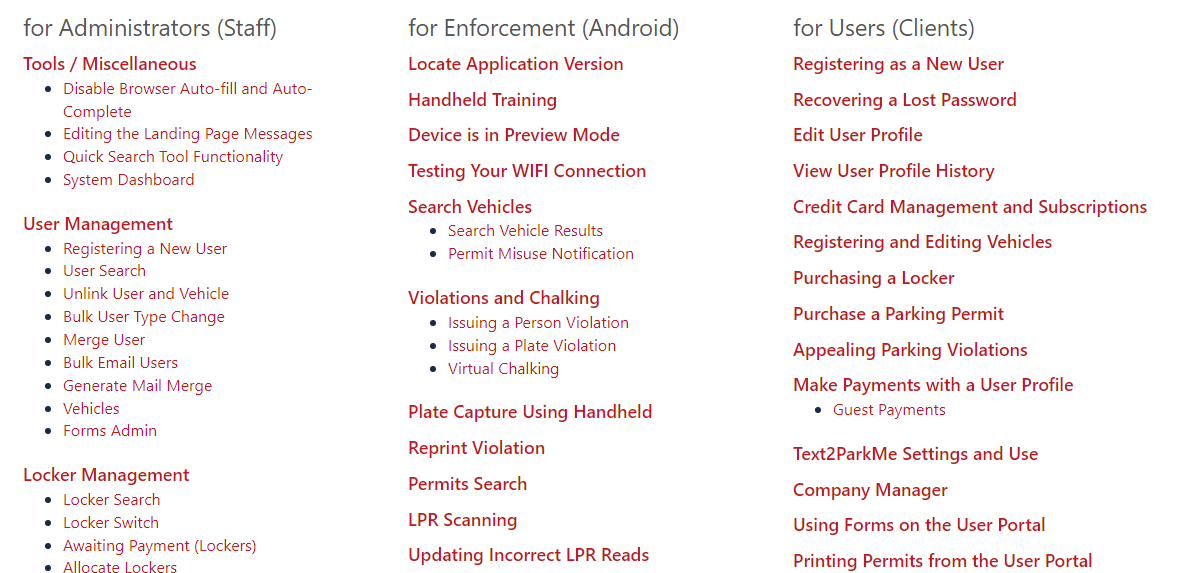 for Administrators (Staff)

Tools / Miscellaneous
- Disable Browser Auto-fill and Auto-Complete
- Editing the Landing Page Messages
- Quick Search Tool Functionality
- System Dashboard

User Management
- Registering a New User
- User Search
- Unlink User and Vehicle
- Bulk User Type Change
- Merge User
- Bulk Email Users
- Generate Mail Merge
- Vehicles
- Forms Admin

Locker Management
- Locker Search
- Locker Switch
- Awaiting Payment (Lockers)
- Allocate Lockers

for Enforcement (Android)

Locate Application Version

Handheld Training

Device is in Preview Mode

Testing Your WIFI Connection

Search Vehicles
- Search Vehicle Results
- Permit Misuse Notification

Violations and Chalking
- Issuing a Person Violation
- Issuing a Plate Violation
- Virtual Chalking

Plate Capture Using Handheld

Reprint Violation

Permits Search

LPR Scanning

Updating Incorrect LPR Reads

for Users (Clients)

Registering as a New User

Recovering a Lost Password

Edit User Profile

View User Profile History

Credit Card Management and Subscriptions

Registering and Editing Vehicles

Purchasing a Locker

Purchase a Parking Permit

Appealing Parking Violations

Make Payments with a User Profile
- Guest Payments

Text2ParkMe Settings and Use

Company Manager

Using Forms on the User Portal

Printing Permits from the User Portal